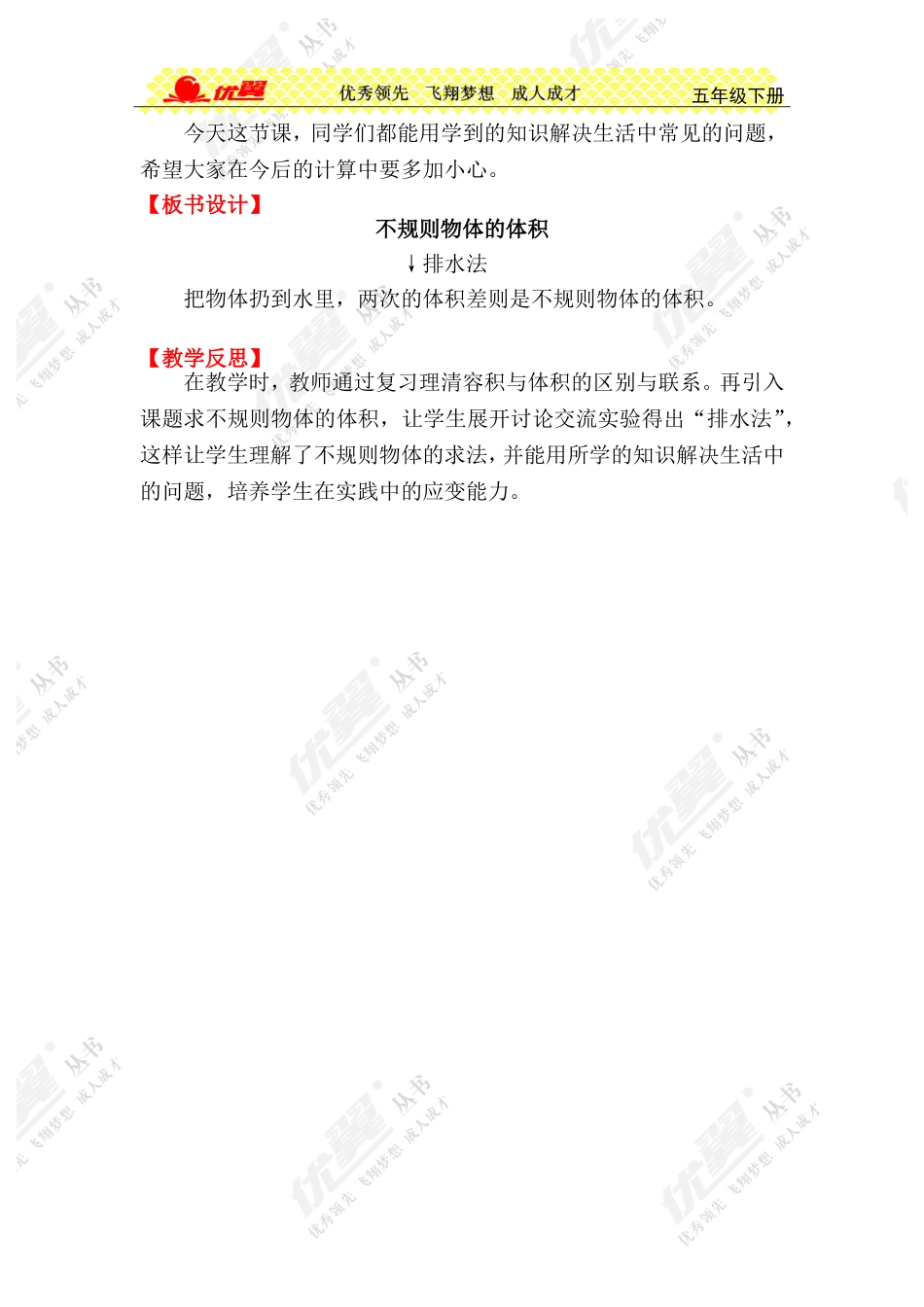 优翼 优秀领先 飞翔梦想 成人成才 五年级下册

今天这节课，同学们都能用学到的知识解决生活中常见的问题，希望大家在今后的计算中要多加小心。

【板书设计】

不规则物体的体积

↓排水法

把物体扔到水里，两次的体积差则是不规则物体的体积。

【教学反思】

在教学时，教师通过复习理清容积与体积的区别与联系。再引入课题求不规则物体的体积，让学生展开讨论交流实验得出“排水法”，这样让学生理解了不规则物体的求法，并能用所学的知识解决生活中的问题，培养学生在实践中的应变能力。

优翼 丛书 优秀领先 飞翔梦想 成人成才